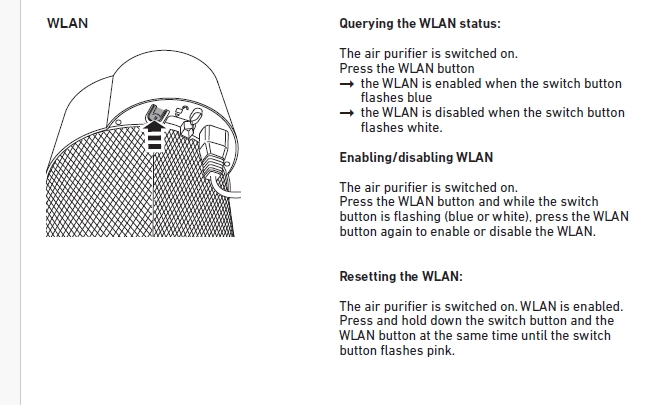 WLAN

Querying the WLAN status:

The air purifier is switched on.
Press the WLAN button
→ the WLAN is enabled when the switch button flashes blue
→ the WLAN is disabled when the switch button flashes white.

Enabling/disabling WLAN

The air purifier is switched on.
Press the WLAN button and while the switch button is flashing (blue or white), press the WLAN button again to enable or disable the WLAN.

Resetting the WLAN:

The air purifier is switched on. WLAN is enabled.
Press and hold down the switch button and the WLAN button at the same time until the switch button flashes pink.